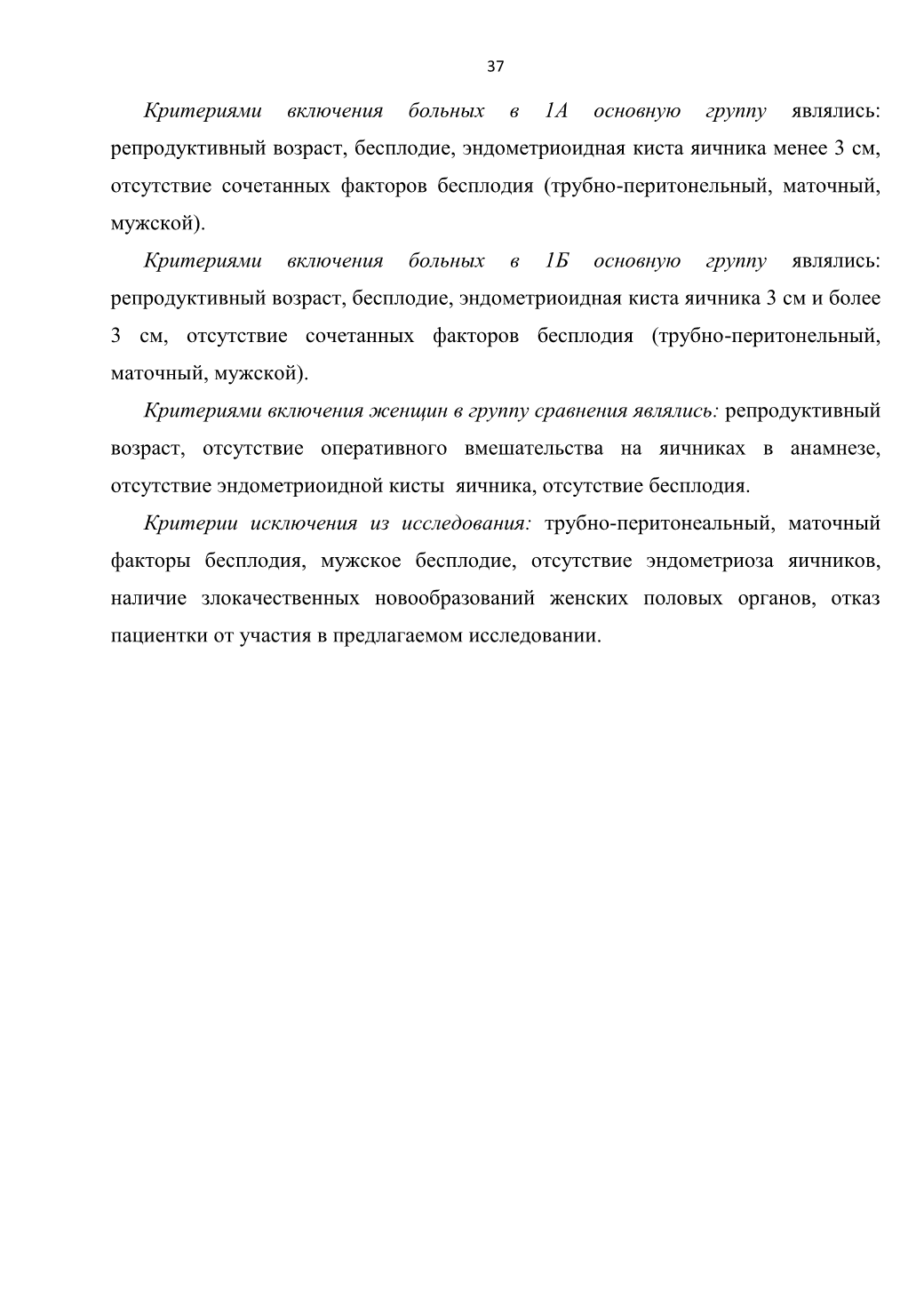 37

Критериями включения больных в 1А основную группу являлись: репродуктивный возраст, бесплодие, эндометриоидная киста яичника менее 3 см, отсутствие сочетанных факторов бесплодия (трубно-перитонельный, маточный, мужской).

Критериями включения больных в 1Б основную группу являлись: репродуктивный возраст, бесплодие, эндометриоидная киста яичника 3 см и более 3 см, отсутствие сочетанных факторов бесплодия (трубно-перитонельный, маточный, мужской).

Критериями включения женщин в группу сравнения являлись: репродуктивный возраст, отсутствие оперативного вмешательства на яичниках в анамнезе, отсутствие эндометриоидной кисты яичника, отсутствие бесплодия.

Критерии исключения из исследования: трубно-перитонеальный, маточный факторы бесплодия, мужское бесплодие, отсутствие эндометриоза яичников, наличие злокачественных новообразований женских половых органов, отказ пациентки от участия в предлагаемом исследовании.